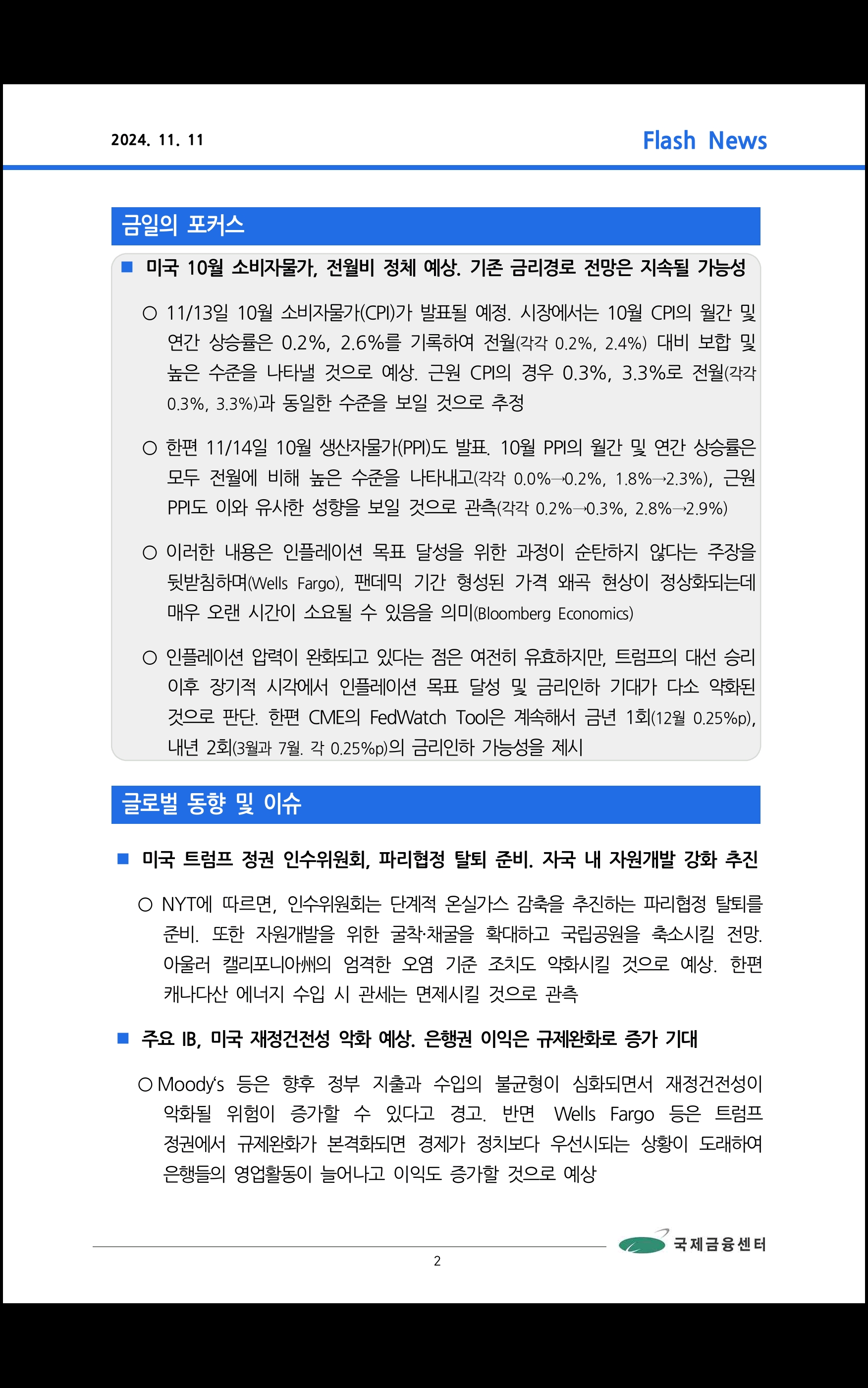 2024. 11. 11

Flash News

금일의 포커스

■ 미국 10월 소비자물가, 전월비 정체 예상. 기존 금리경로 전망은 지속될 가능성

○ 11/13일 10월 소비자물가(CPI)가 발표될 예정. 시장에서는 10월 CPI의 월간 및 연간 상승률은 0.2%, 2.6%를 기록하여 전월(각각 0.2%, 2.4%) 대비 보합 및 높은 수준을 나타낼 것으로 예상. 근원 CPI의 경우 0.3%, 3.3%로 전월(각각 0.3%, 3.3%)과 동일한 수준을 보일 것으로 추정

○ 한편 11/14일 10월 생산자물가(PPI)도 발표. 10월 PPI의 월간 및 연간 상승률은 모두 전월에 비해 높은 수준을 나타내고(각각 0.0%→0.2%, 1.8%→2.3%), 근원 PPI도 이와 유사한 성향을 보일 것으로 관측(각각 0.2%→0.3%, 2.8%→2.9%)

○ 이러한 내용은 인플레이션 목표 달성을 위한 과정이 순탄하지 않다는 주장을 뒷받침하며(Wells Fargo), 팬데믹 기간 형성된 가격 왜곡 현상이 정상화되는데 매우 오랜 시간이 소요될 수 있음을 의미(Bloomberg Economics)

○ 인플레이션 압력이 완화되고 있다는 점은 여전히 유효하지만, 트럼프의 대선 승리 이후 장기적 시각에서 인플레이션 목표 달성 및 금리인하 기대가 다소 약화된 것으로 판단. 한편 CME의 FedWatch Tool은 계속해서 금년 1회(12월 0.25%p), 내년 2회(3월과 7월. 각 0.25%p)의 금리인하 가능성을 제시

글로벌 동향 및 이슈

■ 미국 트럼프 정권 인수위원회, 파리협정 탈퇴 준비. 자국 내 자원개발 강화 추진

○ NYT에 따르면, 인수위원회는 단계적 온실가스 감축을 추진하는 파리협정 탈퇴를 준비. 또한 자원개발을 위한 굴착·채굴을 확대하고 국립공원을 축소시킬 전망. 아울러 캘리포니아州의 엄격한 오염 기준 조치도 약화시킬 것으로 예상. 한편 캐나다산 에너지 수입 시 관세는 면제시킬 것으로 관측

■ 주요 IB, 미국 재정건전성 악화 예상. 은행권 이익은 규제완화로 증가 기대

○ Moody's 등은 향후 정부 지출과 수입의 불균형이 심화되면서 재정건전성이 악화될 위험이 증가할 수 있다고 경고. 반면 Wells Fargo 등은 트럼프 정권에서 규제완화가 본격화되면 경제가 정치보다 우선시되는 상황이 도래하여 은행들의 영업활동이 늘어나고 이익도 증가할 것으로 예상

국제금융센터

2